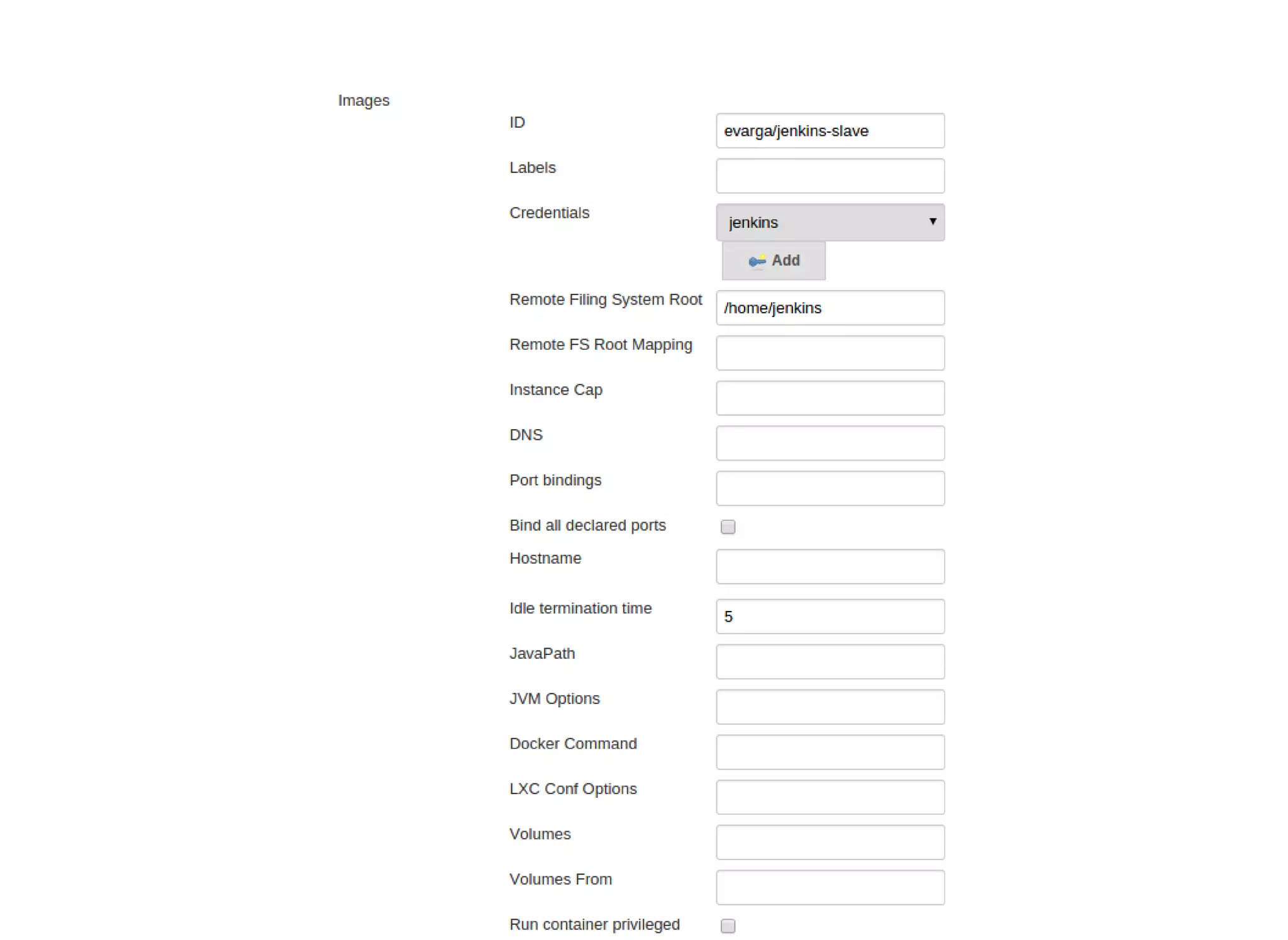 Images

ID evarga/jenkins-slave

Labels

Credentials jenkins

Add

Remote Filing System Root /home/jenkins

Remote FS Root Mapping

Instance Cap

DNS

Port bindings

Bind all declared ports

Hostname

Idle termination time 5

JavaPath

JVM Options

Docker Command

LXC Conf Options

Volumes

Volumes From

Run container privileged